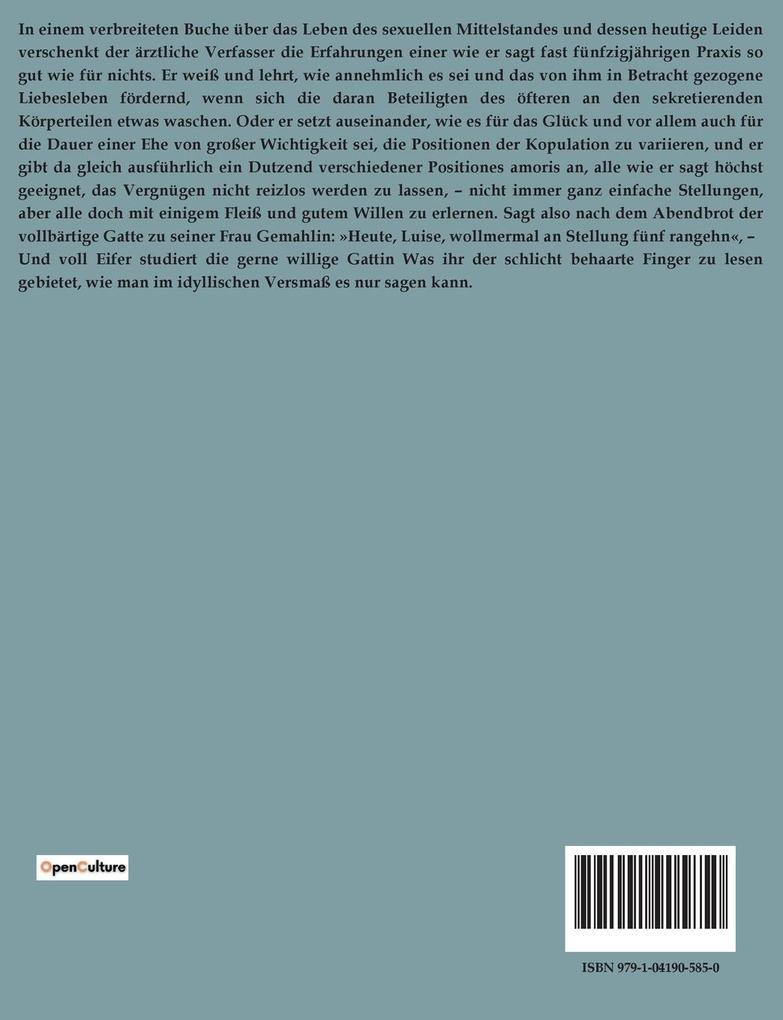 In einem verbreiteten Buche über das Leben des sexuellen Mittelstandes und dessen heutige Leiden verschenkt der ärztliche Verfasser die Erfahrungen einer wie er sagt fast fünfzigjährigen Praxis so gut wie für nichts. Er weiß und lehrt, wie annehmlich es sei und das von ihm in Betracht gezogene Liebesleben fördernd, wenn sich die daran Beteiligten des öfteren an den sekretierenden Körperteilen etwas waschen. Oder er setzt auseinander, wie es für das Glück und vor allem auch für die Dauer einer Ehe von großer Wichtigkeit sei, die Positionen der Kopulation zu variieren, und er gibt da gleich ausführlich ein Dutzend verschiedener Positiones amoris an, alle wie er sagt höchst geeignet, das Vergnügen nicht reizlos werden zu lassen, – nicht immer ganz einfache Stellungen, aber alle doch mit einigem Fleiß und gutem Willen zu erlernen. Sagt also nach dem Abendbrot der vollbärtige Gatte zu seiner Frau Gemahlin: »Heute, Luise, wollmermal an Stellung fünf rangehn«, – Und voll Eifer studiert die gerne willige Gattin Was ihr der schlicht behaarte Finger zu lesen gebietet, wie man im idyllischen Versmaß es nur sagen kann.

OpenCulture

ISBN 979-1-04190-585-0